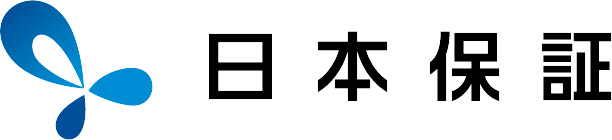 日本保証